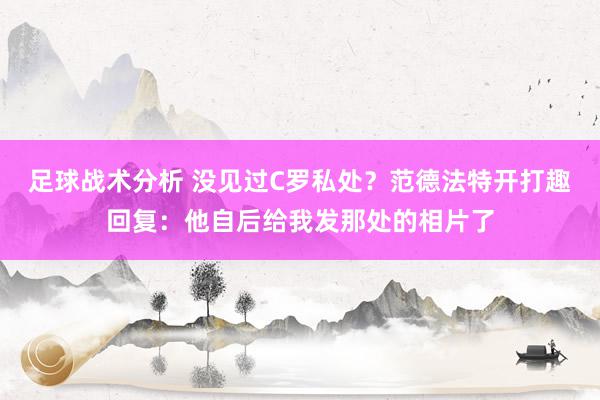 足球战术分析 没见过C罗私处？范德法特开打趣回复：他自后给我发那处的相片了